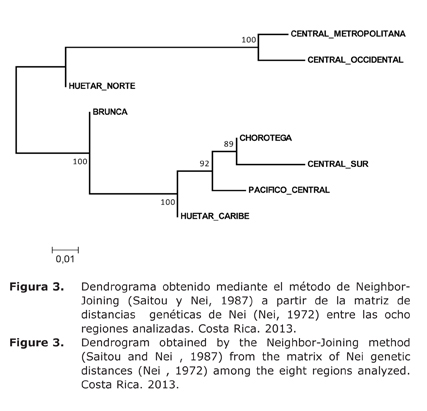 100
CENTRAL_METROPOLITANA
CENTRAL_OCCIDENTAL
HUETAR_NORTE
BRUNCA
89
CHOROTEGA
100
92
CENTRAL_SUR
PACIFICO_CENTRAL
100
HUETAR_CARIBE
0,01

**Figura 3.** Dendrograma obtenido mediante el método de Neighbor-Joining (Saitou y Nei, 1987) a partir de la matriz de distancias genéticas de Nei (Nei, 1972) entre las ocho regiones analizadas. Costa Rica. 2013.

**Figure 3.** Dendrogram obtained by the Neighbor-Joining method (Saitou and Nei , 1987) from the matrix of Nei genetic distances (Nei , 1972) among the eight regions analyzed. Costa Rica. 2013.